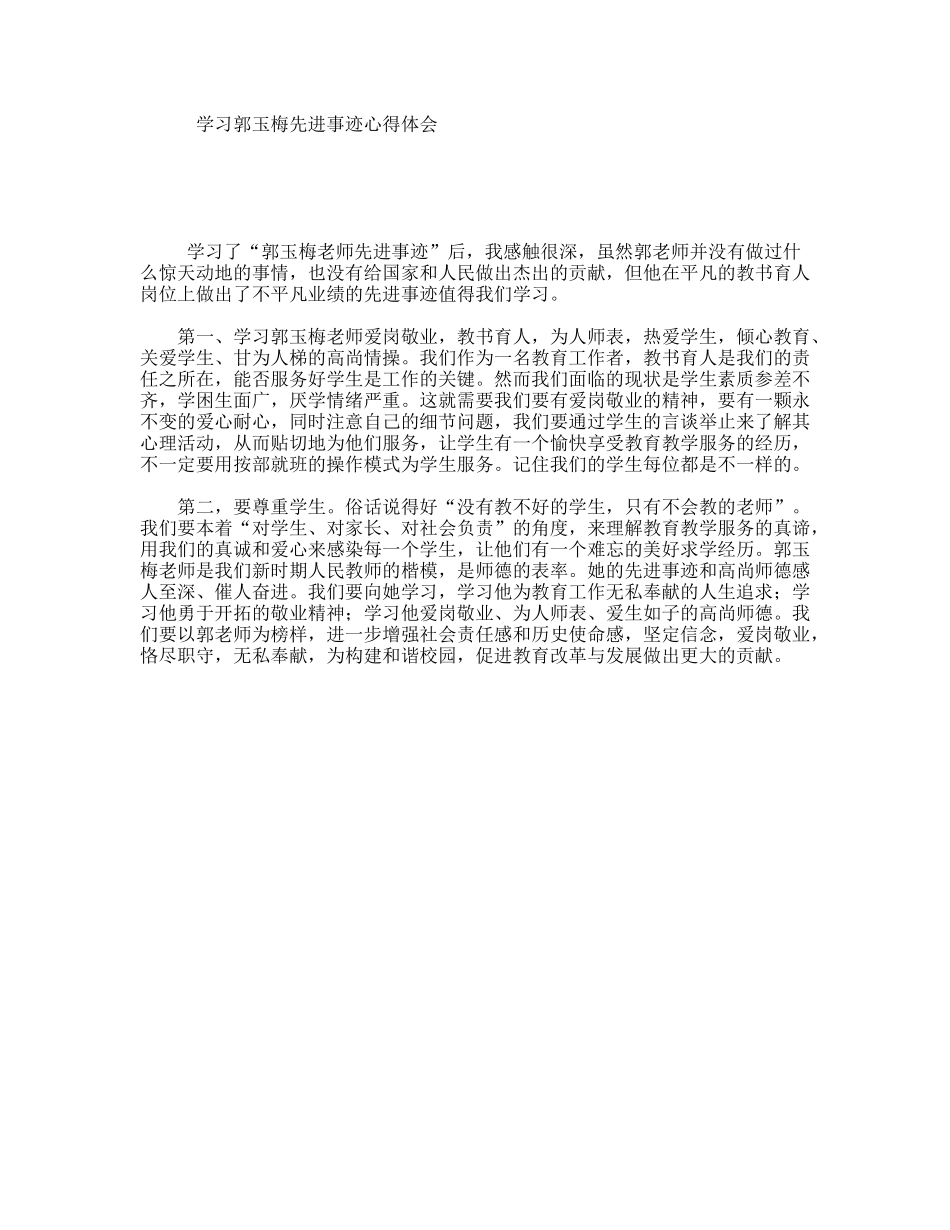 学习郭玉梅先进事迹心得体会

学习了“郭玉梅老师先进事迹”后，我感触很深，虽然郭老师并没有做过什么惊天动地的事情，也没有给国家和人民做出杰出的贡献，但他在平凡的教书育人岗位上做出了不平凡业绩的先进事迹值得我们学习。

第一、学习郭玉梅老师爱岗敬业，教书育人，为人师表，热爱学生，倾心教育、关爱学生、甘为人梯的高尚情操。我们作为一名教育工作者，教书育人是我们的责任之所在，能否服务好学生是工作的关键。然而我们面临的现状是学生素质参差不齐，学困生面广，厌学情绪严重。这就需要我们要有爱岗敬业的精神，要有一颗永不变的爱心耐心，同时注意自己的细节问题，我们要通过学生的言谈举止来了解其心理活动，从而贴切地为他们服务，让学生有一个愉快享受教育教学服务的经历，不一定要用按部就班的操作模式为学生服务。记住我们的学生每位都是不一样的。

第二，要尊重学生。俗话说得好“没有教不好的学生，只有不会教的老师”。我们要本着“对学生、对家长、对社会负责”的角度，来理解教育教学服务的真谛，用我们的真诚和爱心来感染每一个学生，让他们有一个难忘的美好求学经历。郭玉梅老师是我们新时期人民教师的楷模，是师德的表率。她的先进事迹和高尚师德感人至深、催人奋进。我们要向她学习，学习他为教育工作无私奉献的人生追求；学习他勇于开拓的敬业精神；学习他爱岗敬业、为人师表、爱生如子的高尚师德。我们要以郭老师为榜样，进一步增强社会责任感和历史使命感，坚定信念，爱岗敬业，恪尽职守，无私奉献，为构建和谐校园，促进教育改革与发展做出更大的贡献。